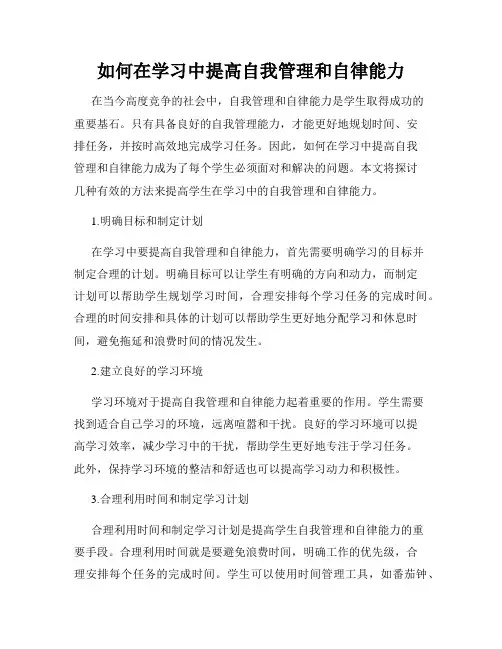 如何在学习中提高自我管理和自律能力

在当今高度竞争的社会中，自我管理和自律能力是学生取得成功的重要基石。只有具备良好的自我管理能力，才能更好地规划时间、安排任务，并按时高效地完成学习任务。因此，如何在学习中提高自我管理和自律能力成为了每个学生必须面对和解决的问题。本文将探讨几种有效的方法来提高学生在学习中的自我管理和自律能力。

1.明确目标和制定计划

在学习中要提高自我管理和自律能力，首先需要明确学习的目标并制定合理的计划。明确目标可以让学生有明确的方向和动力，而制定计划可以帮助学生规划学习时间，合理安排每个学习任务的完成时间。合理的时间安排和具体的计划可以帮助学生更好地分配学习和休息时间，避免拖延和浪费时间的情况发生。

2.建立良好的学习环境

学习环境对于提高自我管理和自律能力起着重要的作用。学生需要找到适合自己学习的环境，远离喧嚣和干扰。良好的学习环境可以提高学习效率，减少学习中的干扰，帮助学生更好地专注于学习任务。此外，保持学习环境的整洁和舒适也可以提高学习动力和积极性。

3.合理利用时间和制定学习计划

合理利用时间和制定学习计划是提高学生自我管理和自律能力的重要手段。合理利用时间就是要避免浪费时间，明确工作的优先级，合理安排每个任务的完成时间。学生可以使用时间管理工具，如番茄钟、